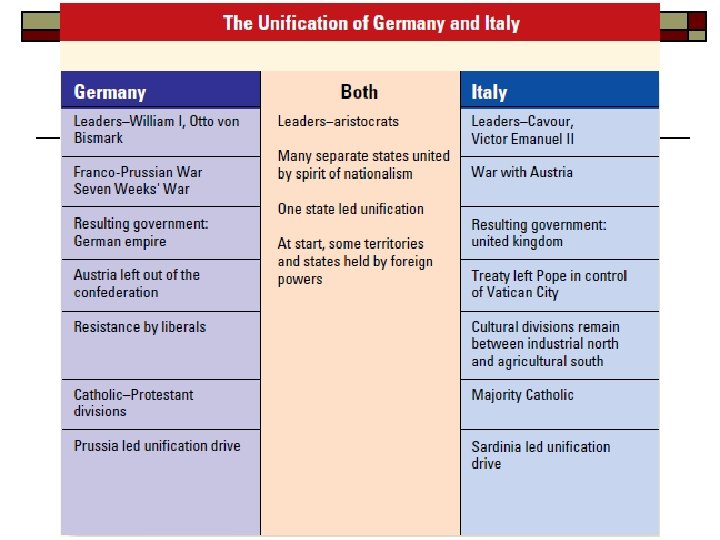 The Unification of Germany and Italy

Germany

Leaders–William I, Otto von Bismark

Franco-Prussian War
Seven Weeks' War

Resulting government: German empire

Austria left out of the confederation

Resistance by liberals

Catholic–Protestant divisions

Prussia led unification drive

Both

Leaders–aristocrats

Many separate states united by spirit of nationalism

One state led unification

At start, some territories and states held by foreign powers

Italy

Leaders–Cavour, Victor Emanuel II

War with Austria

Resulting government: united kingdom

Treaty left Pope in control of Vatican City

Cultural divisions remain between industrial north and agricultural south

Majority Catholic

Sardinia led unification drive